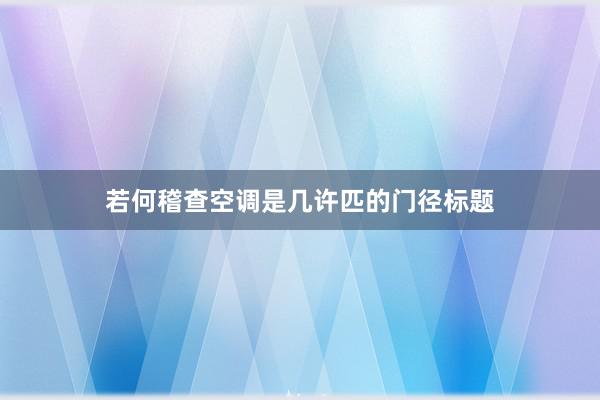 若何稽查空调是几许匹的门径标题